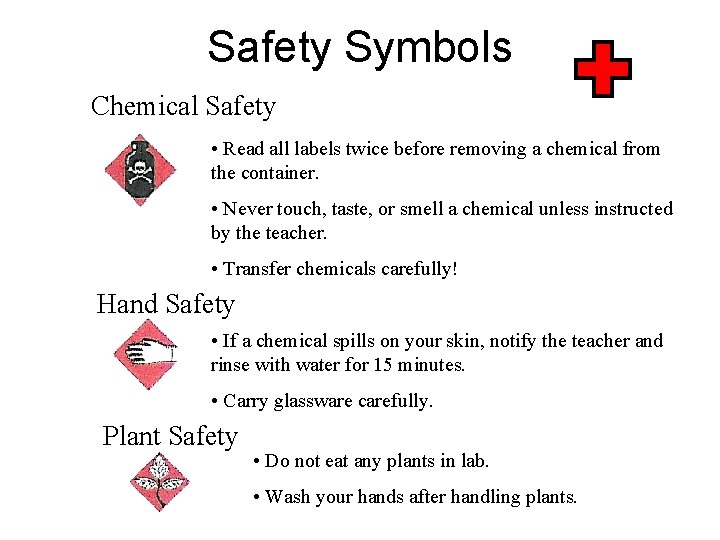 Safety Symbols

Chemical Safety

• Read all labels twice before removing a chemical from the container.

• Never touch, taste, or smell a chemical unless instructed by the teacher.

• Transfer chemicals carefully!

Hand Safety

• If a chemical spills on your skin, notify the teacher and rinse with water for 15 minutes.

• Carry glassware carefully.

Plant Safety

• Do not eat any plants in lab.

• Wash your hands after handling plants.